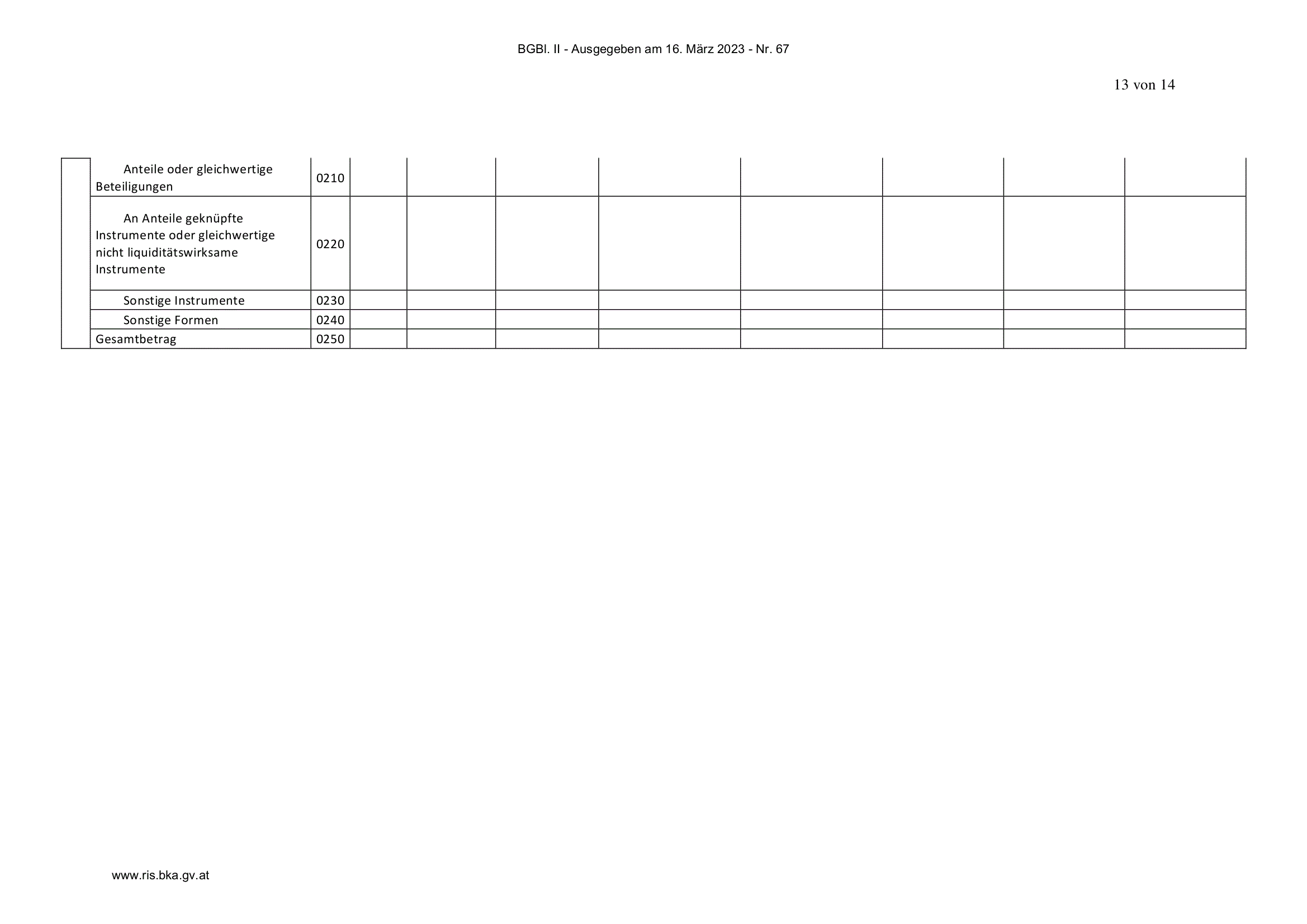 BGBl. II - Ausgegeben am 16. März 2023 - Nr. 67

13 von 14

| | | | | | | | | | | |
|---|---|---|---|---|---|---|---|---|---|---|
| | Anteile oder gleichwertige Beteiligungen | 0210 | | | | | | | | |
| | An Anteile geknüpfte Instrumente oder gleichwertige nicht liquiditätswirksame Instrumente | 0220 | | | | | | | | |
| | Sonstige Instrumente | 0230 | | | | | | | | |
| | Sonstige Formen | 0240 | | | | | | | | |
| | Gesamtbetrag | 0250 | | | | | | | | |

www.ris.bka.gv.at